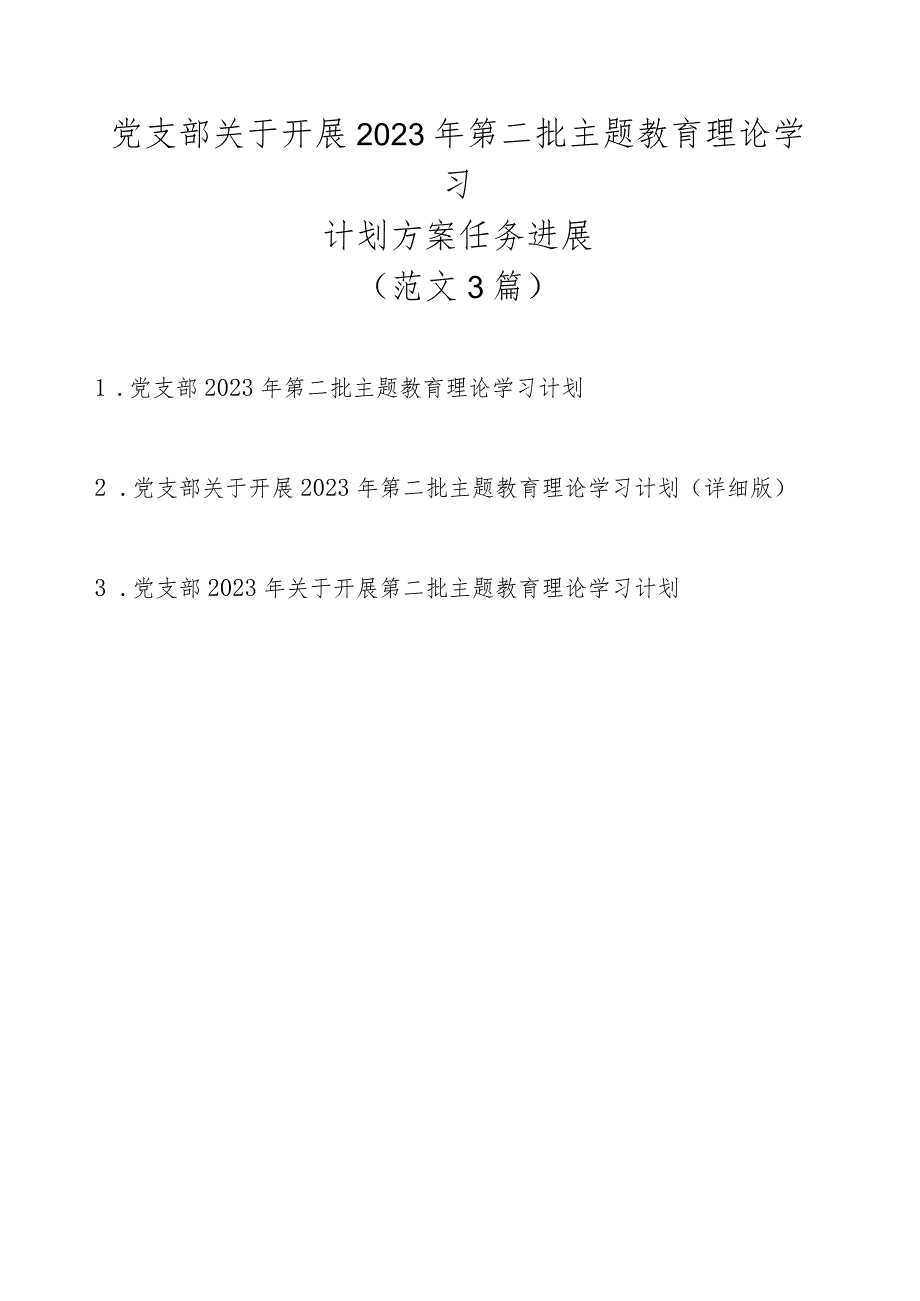 党支部关于开展2023年第二批主题教育理论学习

计划方案任务进展

（范文3篇）

1．党支部2023年第二批主题教育理论学习计划

2．党支部关于开展2023年第二批主题教育理论学习计划（详细版）

3．党支部2023年关于开展第二批主题教育理论学习计划